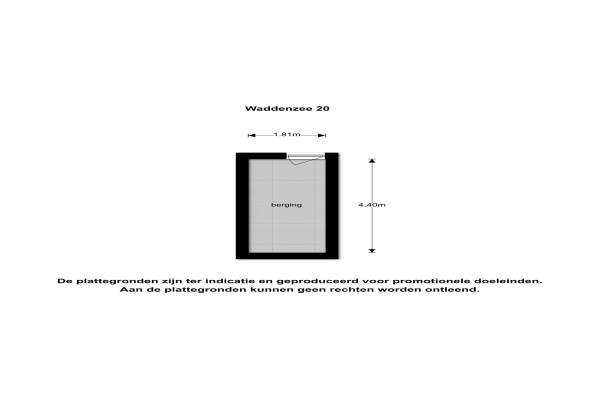 Waddenzee 20

1.81m

berging

4.40m

De plattegronden zijn ter indicatie en geproduceerd voor promotionele doeleinden. Aan de plattegronden kunnen geen rechten worden ontleend.